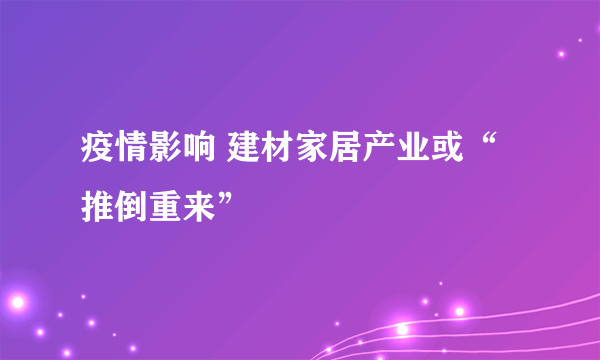 疫情影响 建材家居产业或“推倒重来”